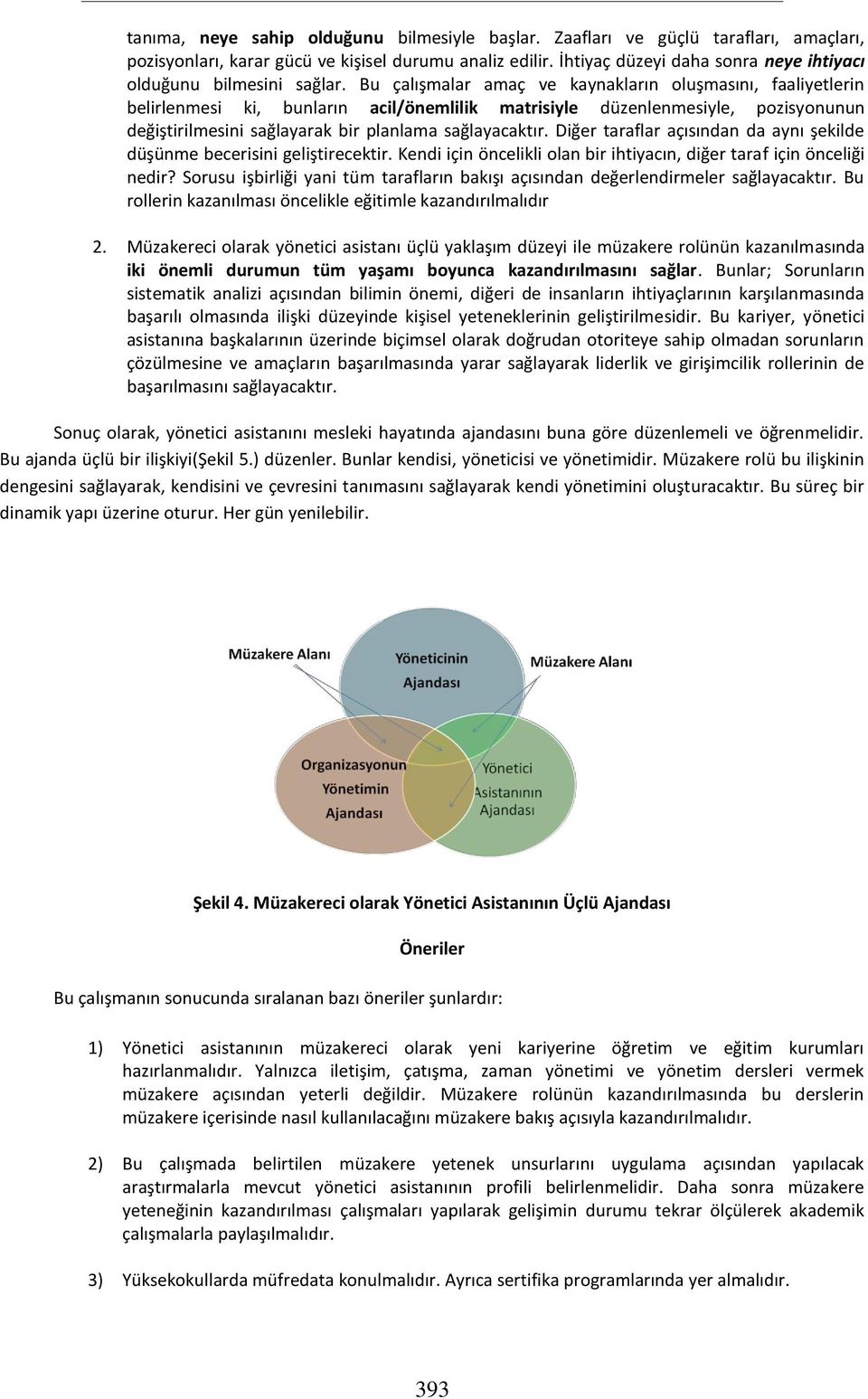 tanıma, neye sahip olduğunu bilmesiyle başlar. Zaafları ve güçlü tarafları, amaçları, pozisyonları, karar gücü ve kişisel durumu analiz edilir. İhtiyaç düzeyi daha sonra neye ihtiyacı olduğunu bilmesini sağlar. Bu çalışmalar amaç ve kaynakların oluşmasını, faaliyetlerin belirlenmesi ki, bunların acil/önemlilik matrisiyle düzenlenmesiyle, pozisyonunun değiştirilmesini sağlayarak bir planlama sağlayacaktır. Diğer taraflar açısından da aynı şekilde düşünme becerisini geliştirecektir. Kendi için öncelikli olan bir ihtiyacın, diğer taraf için önceliği nedir? Sorusu işbirliği yani tüm tarafların bakışı açısından değerlendirmeler sağlayacaktır. Bu rollerin kazanılması öncelikle eğitimle kazandırılmalıdır

2. Müzakereci olarak yönetici asistanı üçlü yaklaşım düzeyi ile müzakere rolünün kazanılmasında iki önemli durumun tüm yaşamı boyunca kazandırılmasını sağlar. Bunlar; Sorunların sistematik analizi açısından bilimin önemi, diğeri de insanların ihtiyaçlarının karşılanmasında başarılı olmasında ilişki düzeyinde kişisel yeteneklerinin geliştirilmesidir. Bu kariyer, yönetici asistanına başkalarının üzerinde biçimsel olarak doğrudan otoriteye sahip olmadan sorunların çözülmesine ve amaçların başarılmasında yarar sağlayarak liderlik ve girişimcilik rollerinin de başarılmasını sağlayacaktır.

Sonuç olarak, yönetici asistanını mesleki hayatında ajandasını buna göre düzenlemeli ve öğrenmelidir. Bu ajanda üçlü bir ilişkiyi(Şekil 5.) düzenler. Bunlar kendisi, yöneticisi ve yönetimidir. Müzakere rolü bu ilişkinin dengesini sağlayarak, kendisini ve çevresini tanımasını sağlayarak kendi yönetimini oluşturacaktır. Bu süreç bir dinamik yapı üzerine oturur. Her gün yenilebilir.

Müzakere Alanı
Yöneticinin Ajandası
Müzakere Alanı
Organizasyonun Yönetimin Ajandası
Yönetici Asistanının Ajandası

Şekil 4. Müzakereci olarak Yönetici Asistanının Üçlü Ajandası

Öneriler

Bu çalışmanın sonucunda sıralanan bazı öneriler şunlardır:

1) Yönetici asistanının müzakereci olarak yeni kariyerine öğretim ve eğitim kurumları hazırlanmalıdır. Yalnızca iletişim, çatışma, zaman yönetimi ve yönetim dersleri vermek müzakere açısından yeterli değildir. Müzakere rolünün kazandırılmasında bu derslerin müzakere içerisinde nasıl kullanılacağını müzakere bakış açısıyla kazandırılmalıdır.

2) Bu çalışmada belirtilen müzakere yetenek unsurlarını uygulama açısından yapılacak araştırmalarla mevcut yönetici asistanının profili belirlenmelidir. Daha sonra müzakere yeteneğinin kazandırılması çalışmaları yapılarak gelişimin durumu tekrar ölçülerek akademik çalışmalarla paylaşılmalıdır.

3) Yüksekokullarda müfredata konulmalıdır. Ayrıca sertifika programlarında yer almalıdır.

393